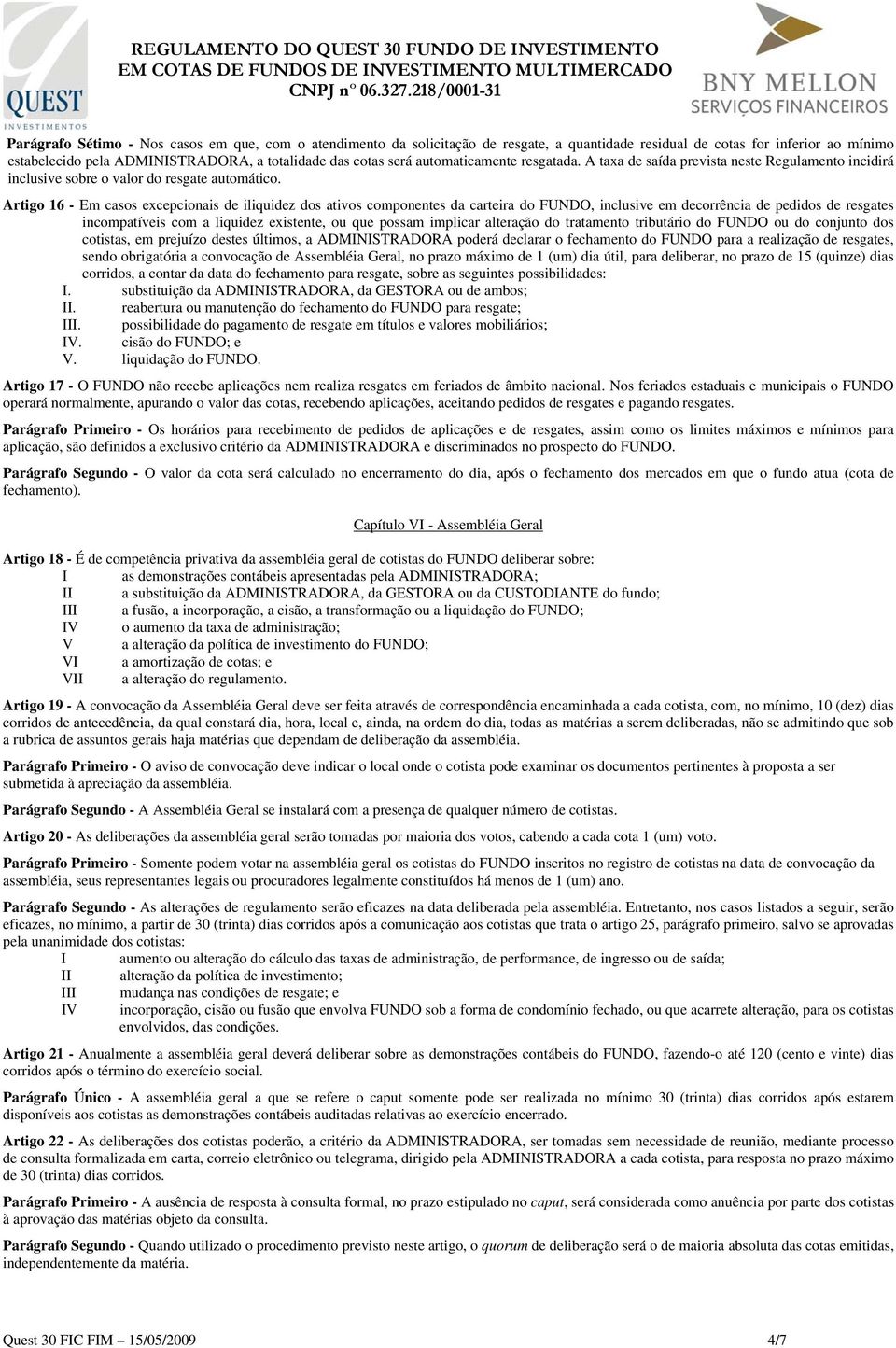 QUEST INVESTIMENTOS

REGULAMENTO DO QUEST 30 FUNDO DE INVESTIMENTO EM COTAS DE FUNDOS DE INVESTIMENTO MULTIMERCADO
CNPJ nº 06.327.218/0001-31

BNY MELLON SERVIÇOS FINANCEIROS

Parágrafo Sétimo - Nos casos em que, com o atendimento da solicitação de resgate, a quantidade residual de cotas for inferior ao mínimo estabelecido pela ADMINISTRADORA, a totalidade das cotas será automaticamente resgatada. A taxa de saída prevista neste Regulamento incidirá inclusive sobre o valor do resgate automático.

Artigo 16 - Em casos excepcionais de iliquidez dos ativos componentes da carteira do FUNDO, inclusive em decorrência de pedidos de resgates incompatíveis com a liquidez existente, ou que possam implicar alteração do tratamento tributário do FUNDO ou do conjunto dos cotistas, em prejuízo destes últimos, a ADMINISTRADORA poderá declarar o fechamento do FUNDO para a realização de resgates, sendo obrigatória a convocação de Assembléia Geral, no prazo máximo de 1 (um) dia útil, para deliberar, no prazo de 15 (quinze) dias corridos, a contar da data do fechamento para resgate, sobre as seguintes possibilidades:
I. substituição da ADMINISTRADORA, da GESTORA ou de ambos;
II. reabertura ou manutenção do fechamento do FUNDO para resgate;
III. possibilidade do pagamento de resgate em títulos e valores mobiliários;
IV. cisão do FUNDO; e
V. liquidação do FUNDO.

Artigo 17 - O FUNDO não recebe aplicações nem realiza resgates em feriados de âmbito nacional. Nos feriados estaduais e municipais o FUNDO operará normalmente, apurando o valor das cotas, recebendo aplicações, aceitando pedidos de resgates e pagando resgates.

Parágrafo Primeiro - Os horários para recebimento de pedidos de aplicações e de resgates, assim como os limites máximos e mínimos para aplicação, são definidos a exclusivo critério da ADMINISTRADORA e discriminados no prospecto do FUNDO.

Parágrafo Segundo - O valor da cota será calculado no encerramento do dia, após o fechamento dos mercados em que o fundo atua (cota de fechamento).

Capítulo VI - Assembléia Geral

Artigo 18 - É de competência privativa da assembléia geral de cotistas do FUNDO deliberar sobre:
I as demonstrações contábeis apresentadas pela ADMINISTRADORA;
II a substituição da ADMINISTRADORA, da GESTORA ou da CUSTODIANTE do fundo;
III a fusão, a incorporação, a cisão, a transformação ou a liquidação do FUNDO;
IV o aumento da taxa de administração;
V a alteração da política de investimento do FUNDO;
VI a amortização de cotas; e
VII a alteração do regulamento.

Artigo 19 - A convocação da Assembléia Geral deve ser feita através de correspondência encaminhada a cada cotista, com, no mínimo, 10 (dez) dias corridos de antecedência, da qual constará dia, hora, local e, ainda, na ordem do dia, todas as matérias a serem deliberadas, não se admitindo que sob a rubrica de assuntos gerais haja matérias que dependam de deliberação da assembléia.

Parágrafo Primeiro - O aviso de convocação deve indicar o local onde o cotista pode examinar os documentos pertinentes à proposta a ser submetida à apreciação da assembléia.

Parágrafo Segundo - A Assembléia Geral se instalará com a presença de qualquer número de cotistas.

Artigo 20 - As deliberações da assembléia geral serão tomadas por maioria dos votos, cabendo a cada cota 1 (um) voto.

Parágrafo Primeiro - Somente podem votar na assembléia geral os cotistas do FUNDO inscritos no registro de cotistas na data de convocação da assembléia, seus representantes legais ou procuradores legalmente constituídos há menos de 1 (um) ano.

Parágrafo Segundo - As alterações de regulamento serão eficazes na data deliberada pela assembléia. Entretanto, nos casos listados a seguir, serão eficazes, no mínimo, a partir de 30 (trinta) dias corridos após a comunicação aos cotistas que trata o artigo 25, parágrafo primeiro, salvo se aprovadas pela unanimidade dos cotistas:
I aumento ou alteração do cálculo das taxas de administração, de performance, de ingresso ou de saída;
II alteração da política de investimento;
III mudança nas condições de resgate; e
IV incorporação, cisão ou fusão que envolva FUNDO sob a forma de condomínio fechado, ou que acarrete alteração, para os cotistas envolvidos, das condições.

Artigo 21 - Anualmente a assembléia geral deverá deliberar sobre as demonstrações contábeis do FUNDO, fazendo-o até 120 (cento e vinte) dias corridos após o término do exercício social.

Parágrafo Único - A assembléia geral a que se refere o caput somente pode ser realizada no mínimo 30 (trinta) dias corridos após estarem disponíveis aos cotistas as demonstrações contábeis auditadas relativas ao exercício encerrado.

Artigo 22 - As deliberações dos cotistas poderão, a critério da ADMINISTRADORA, ser tomadas sem necessidade de reunião, mediante processo de consulta formalizada em carta, correio eletrônico ou telegrama, dirigido pela ADMINISTRADORA a cada cotista, para resposta no prazo máximo de 30 (trinta) dias corridos.

Parágrafo Primeiro - A ausência de resposta à consulta formal, no prazo estipulado no caput, será considerada como anuência por parte dos cotistas à aprovação das matérias objeto da consulta.

Parágrafo Segundo - Quando utilizado o procedimento previsto neste artigo, o quorum de deliberação será o de maioria absoluta das cotas emitidas, independentemente da matéria.

Quest 30 FIC FIM – 15/05/2009 4/7